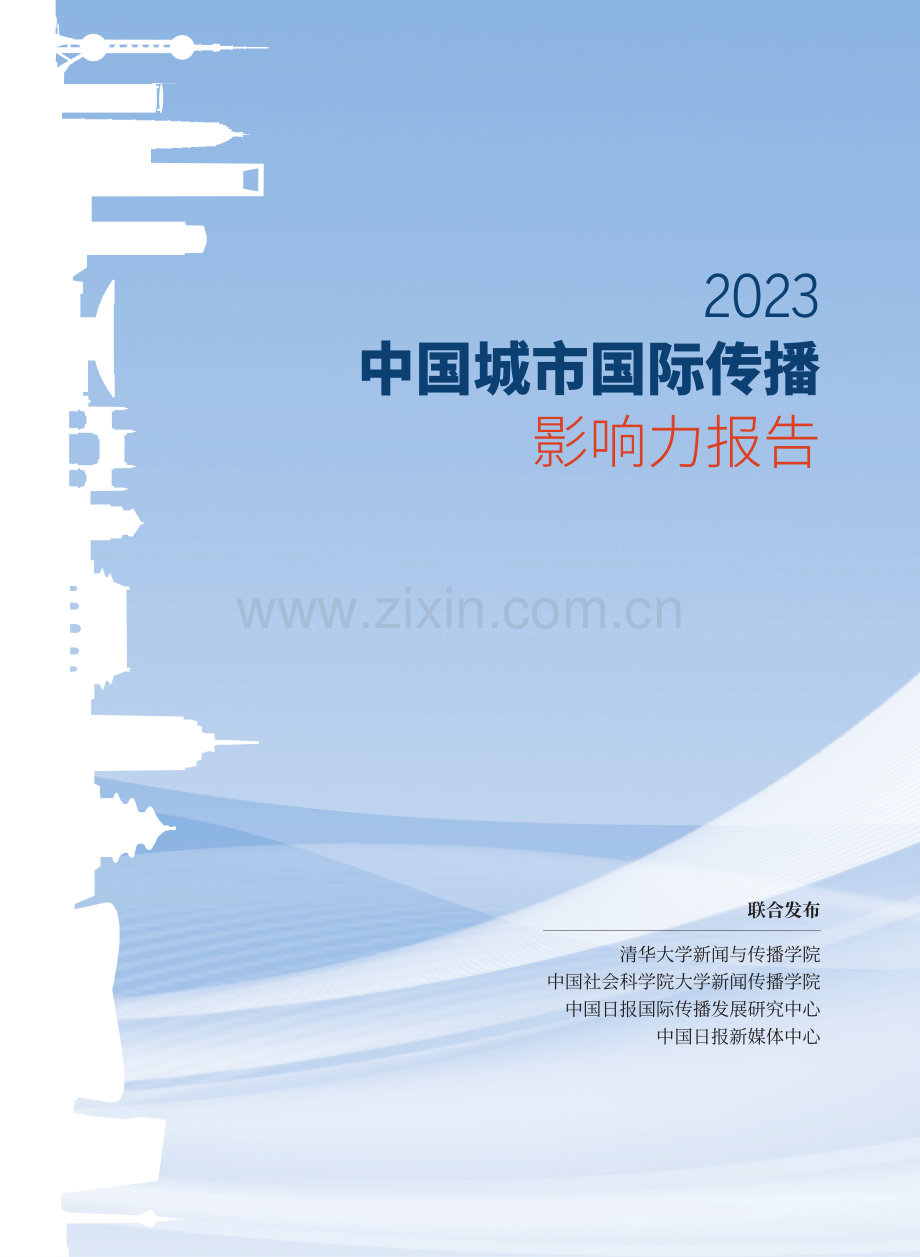 2023
中国城市国际传播
影响力报告

www.zixin.com.cn

联合发布

清华大学新闻与传播学院
中国社会科学院大学新闻传播学院
中国日报国际传播发展研究中心
中国日报新媒体中心